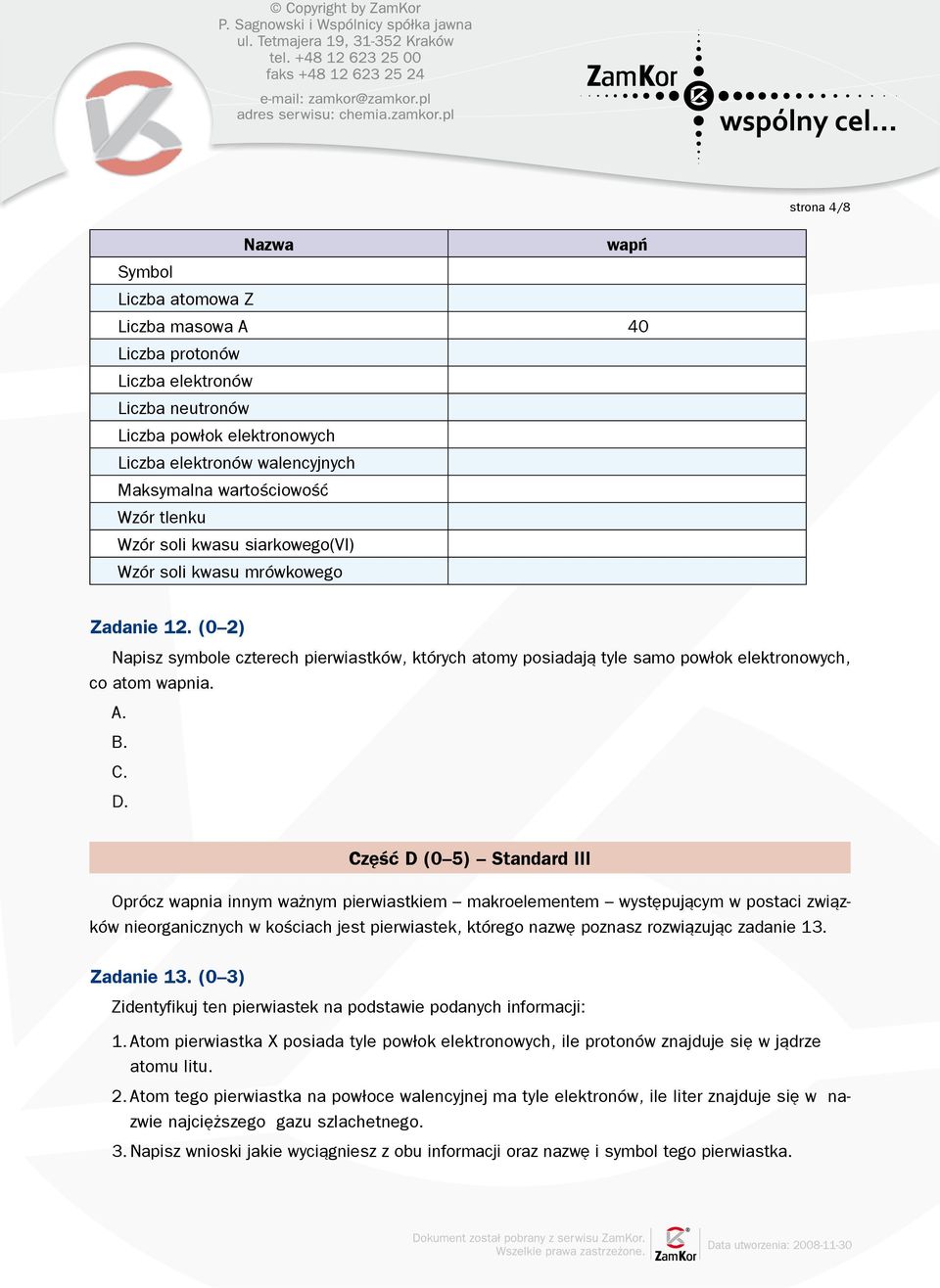 © Copyright by ZamKor
P. Sagnowski i Wspólnicy spółka jawna
ul. Tetmajera 19, 31-352 Kraków
tel. +48 12 623 25 00
faks +48 12 623 25 24

e-mail: zamkor@zamkor.pl
adres serwisu: chemia.zamkor.pl

ZamKor
wspólny cel...

strona 4/8

| Nazwa | wapń |
|---|---|
| Symbol | |
| Liczba atomowa Z | |
| Liczba masowa A | 40 |
| Liczba protonów | |
| Liczba elektronów | |
| Liczba neutronów | |
| Liczba powłok elektronowych | |
| Liczba elektronów walencyjnych | |
| Maksymalna wartościowość | |
| Wzór tlenku | |
| Wzór soli kwasu siarkowego(VI) | |
| Wzór soli kwasu mrówkowego | |

Zadanie 12. (0–2)
Napisz symbole czterech pierwiastków, których atomy posiadają tyle samo powłok elektronowych, co atom wapnia.
A.
B.
C.
D.

Część D (0–5) – Standard III

Oprócz wapnia innym ważnym pierwiastkiem – makroelementem – występującym w postaci związków nieorganicznych w kościach jest pierwiastek, którego nazwę poznasz rozwiązując zadanie 13.

Zadanie 13. (0–3)
Zidentyfikuj ten pierwiastek na podstawie podanych informacji:
1. Atom pierwiastka X posiada tyle powłok elektronowych, ile protonów znajduje się w jądrze atomu litu.
2. Atom tego pierwiastka na powłoce walencyjnej ma tyle elektronów, ile liter znajduje się w nazwie najcięższego gazu szlachetnego.
3. Napisz wnioski jakie wyciągniesz z obu informacji oraz nazwę i symbol tego pierwiastka.

Dokument został pobrany z serwisu ZamKor. Wszelkie prawa zastrzeżone. ZamKor Data utworzenia: 2008-11-30